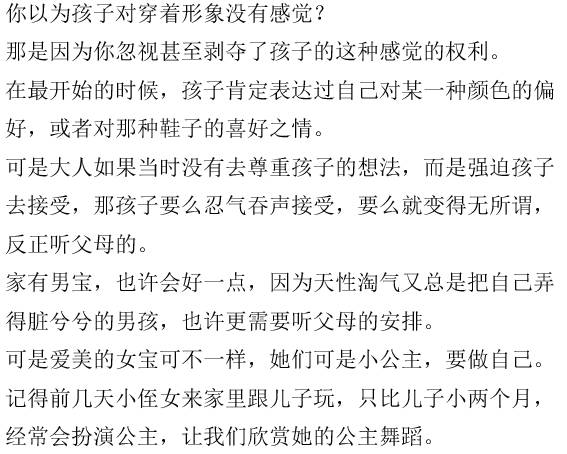 你以为孩子对穿着形象没有感觉？

那是因为你忽视甚至剥夺了孩子的这种感觉的权利。

在最开始的时候，孩子肯定表达过自己对某一种颜色的偏好，或者对那种鞋子的喜好之情。

可是大人如果当时没有去尊重孩子的想法，而是强迫孩子去接受，那孩子要么忍气吞声接受，要么就变得无所谓，反正听父母的。

家有男宝，也许会好一点，因为天性淘气又总是把自己弄得脏兮兮的男孩，也许更需要听父母的安排。

可是爱美的女宝可不一样，她们可是小公主，要做自己。

记得前几天小侄女来家里跟儿子玩，只比儿子小两个月，经常会扮演公主，让我们欣赏她的公主舞蹈。